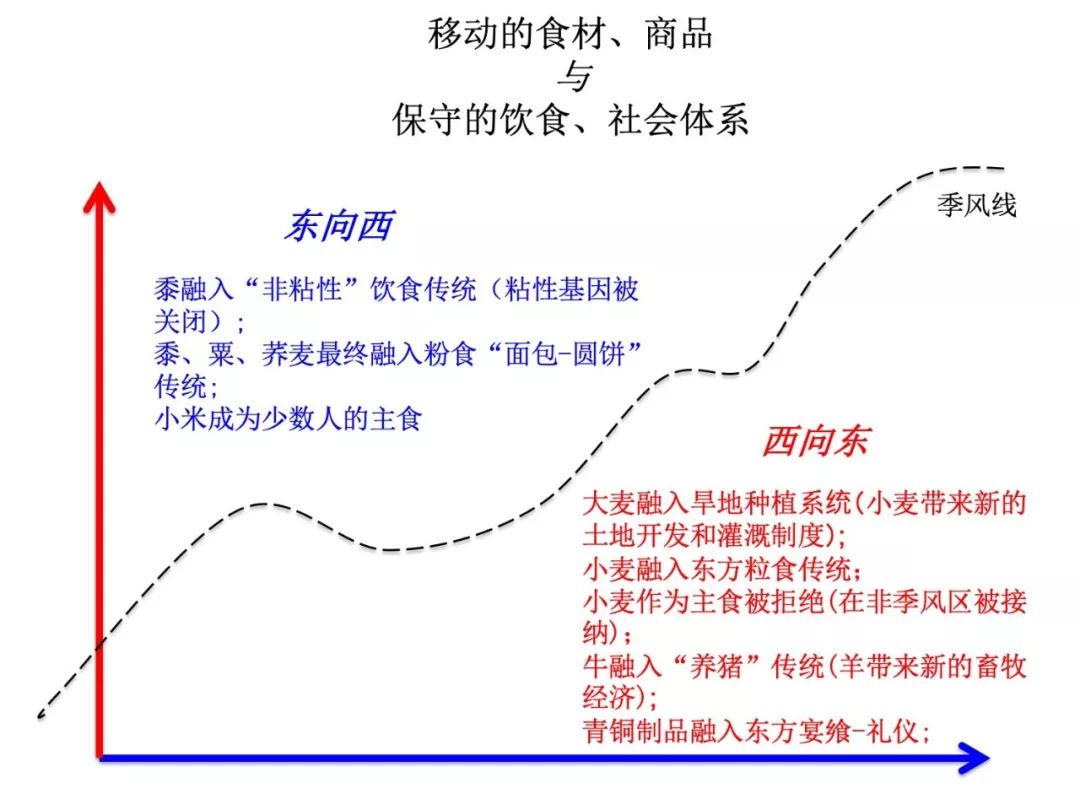 移动的食材、商品
与
保守的饮食、社会体系

季风线

东向西

黍融入“非粘性”饮食传统（粘性基因被关闭）；
黍、粟、荞麦最终融入粉食“面包-圆饼”传统；
小米成为少数人的主食

西向东

大麦融入旱地种植系统(小麦带来新的土地开发和灌溉制度)；
小麦融入东方粒食传统；
小麦作为主食被拒绝(在非季风区被接纳)；
牛融入“养猪”传统(羊带来新的畜牧经济)；
青铜制品融入东方宴飨-礼仪；